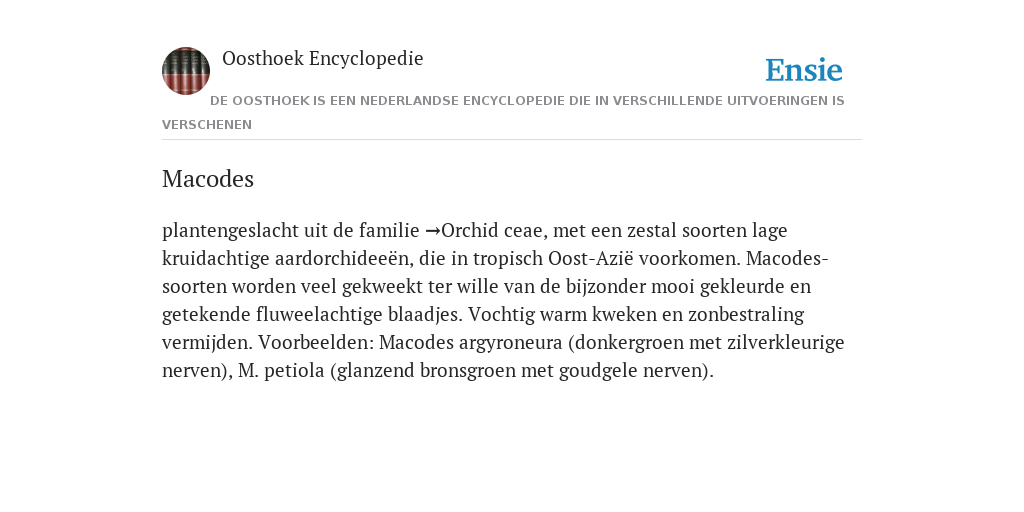 Oosthoek Encyclopedie

Ensie

DE OOSTHOEK IS EEN NEDERLANDSE ENCYCLOPEDIE DIE IN VERSCHILLENDE UITVOERINGEN IS VERSCHENEN

Macodes

plantengeslacht uit de familie →Orchid ceae, met een zestal soorten lage kruidachtige aardorchideeën, die in tropisch Oost-Azië voorkomen. Macodes-soorten worden veel gekweekt ter wille van de bijzonder mooi gekleurde en getekende fluweelachtige blaadjes. Vochtig warm kweken en zonbestraling vermijden. Voorbeelden: Macodes argyroneura (donkergroen met zilverkleurige nerven), M. petiola (glanzend bronsgroen met goudgele nerven).